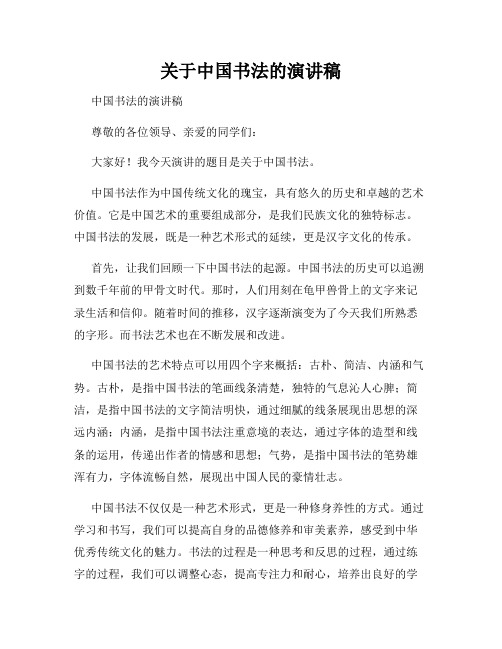 关于中国书法的演讲稿

中国书法的演讲稿

尊敬的各位领导、亲爱的同学们：

大家好！我今天演讲的题目是关于中国书法。

中国书法作为中国传统文化的瑰宝，具有悠久的历史和卓越的艺术价值。它是中国艺术的重要组成部分，是我们民族文化的独特标志。中国书法的发展，既是一种艺术形式的延续，更是汉字文化的传承。

首先，让我们回顾一下中国书法的起源。中国书法的历史可以追溯到数千年前的甲骨文时代。那时，人们用刻在龟甲兽骨上的文字来记录生活和信仰。随着时间的推移，汉字逐渐演变为了今天我们所熟悉的字形。而书法艺术也在不断发展和改进。

中国书法的艺术特点可以用四个字来概括：古朴、简洁、内涵和气势。古朴，是指中国书法的笔画线条清楚，独特的气息沁人心脾；简洁，是指中国书法的文字简洁明快，通过细腻的线条展现出思想的深远内涵；内涵，是指中国书法注重意境的表达，通过字体的造型和线条的运用，传递出作者的情感和思想；气势，是指中国书法的笔势雄浑有力，字体流畅自然，展现出中国人民的豪情壮志。

中国书法不仅仅是一种艺术形式，更是一种修身养性的方式。通过学习和书写，我们可以提高自身的品德修养和审美素养，感受到中华优秀传统文化的魅力。书法的过程是一种思考和反思的过程，通过练字的过程，我们可以调整心态，提高专注力和耐心，培养出良好的学